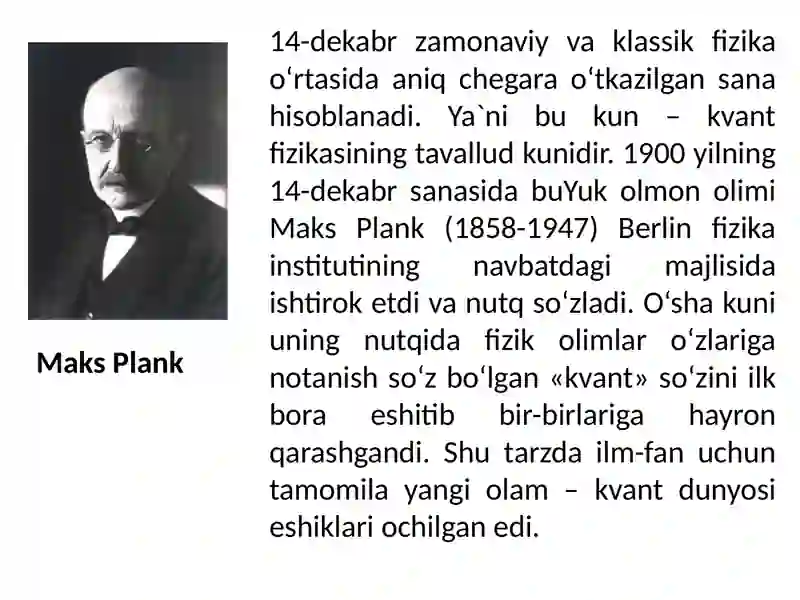 Maks Plank

14-dekabr zamonaviy va klassik fizika oʻrtasida aniq chegara oʻtkazilgan sana hisoblanadi. Ya`ni bu kun – kvant fizikasining tavallud kunidir. 1900 yilning 14-dekabr sanasida buYuk olmon olimi Maks Plank (1858-1947) Berlin fizika institutining navbatdagi majlisida ishtirok etdi va nutq soʻzladi. Oʻsha kuni uning nutqida fizik olimlar oʻzlariga notanish soʻz boʻlgan «kvant» soʻzini ilk bora eshitib bir-birlariga hayron qarashgandi. Shu tarzda ilm-fan uchun tamomila yangi olam – kvant dunyosi eshiklari ochilgan edi.